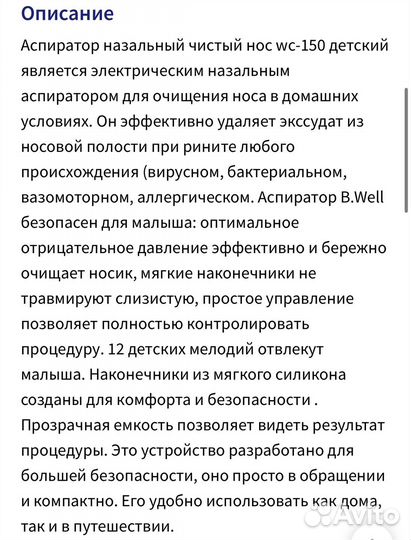 Описание

Аспиратор назальный чистый нос wc-150 детский является электрическим назальным аспиратором для очищения носа в домашних условиях. Он эффективно удаляет экссудат из носовой полости при рините любого происхождения (вирусном, бактериальном, вазомоторном, аллергическом. Аспиратор B.Well безопасен для малыша: оптимальное отрицательное давление эффективно и бережно очищает носик, мягкие наконечники не травмируют слизистую, простое управление позволяет полностью контролировать процедуру. 12 детских мелодий отвлекут малыша. Наконечники из мягкого силикона созданы для комфорта и безопасности . Прозрачная емкость позволяет видеть результат процедуры. Это устройство разработано для большей безопасности, оно просто в обращении и компактно. Его удобно использовать как дома, так и в путешествии.

Avito